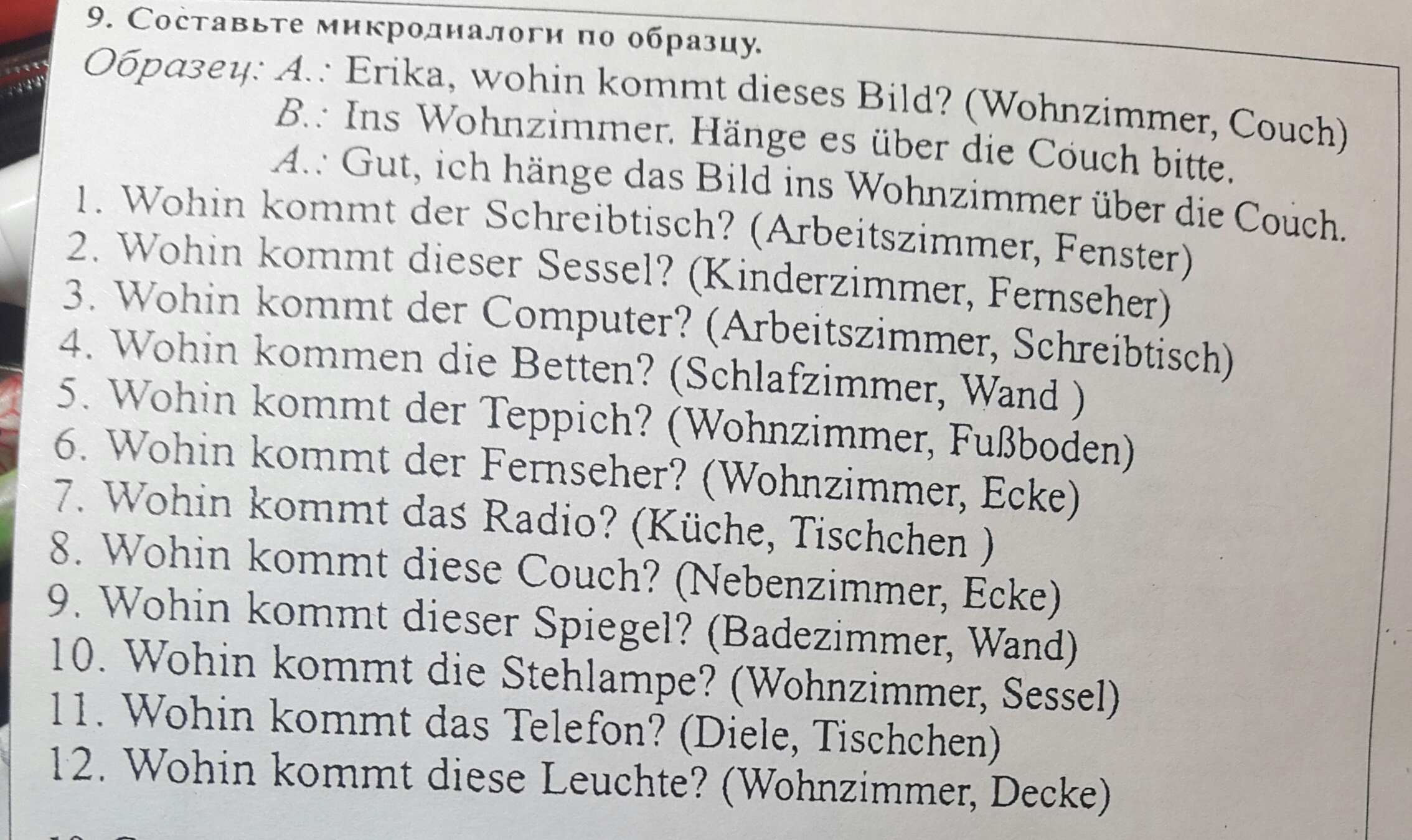 9. Составьте микродиалоги по образцу.

Образец: A.: Erika, wohin kommt dieses Bild? (Wohnzimmer, Couch)
B.: Ins Wohnzimmer. Hänge es über die Couch bitte.
A.: Gut, ich hänge das Bild ins Wohnzimmer über die Couch.

1. Wohin kommt der Schreibtisch? (Arbeitszimmer, Fenster)
2. Wohin kommt dieser Sessel? (Kinderzimmer, Fernseher)
3. Wohin kommt der Computer? (Arbeitszimmer, Schreibtisch)
4. Wohin kommen die Betten? (Schlafzimmer, Wand )
5. Wohin kommt der Teppich? (Wohnzimmer, Fußboden)
6. Wohin kommt der Fernseher? (Wohnzimmer, Ecke)
7. Wohin kommt das Radio? (Küche, Tischchen )
8. Wohin kommt diese Couch? (Nebenzimmer, Ecke)
9. Wohin kommt dieser Spiegel? (Badezimmer, Wand)
10. Wohin kommt die Stehlampe? (Wohnzimmer, Sessel)
11. Wohin kommt das Telefon? (Diele, Tischchen)
12. Wohin kommt diese Leuchte? (Wohnzimmer, Decke)